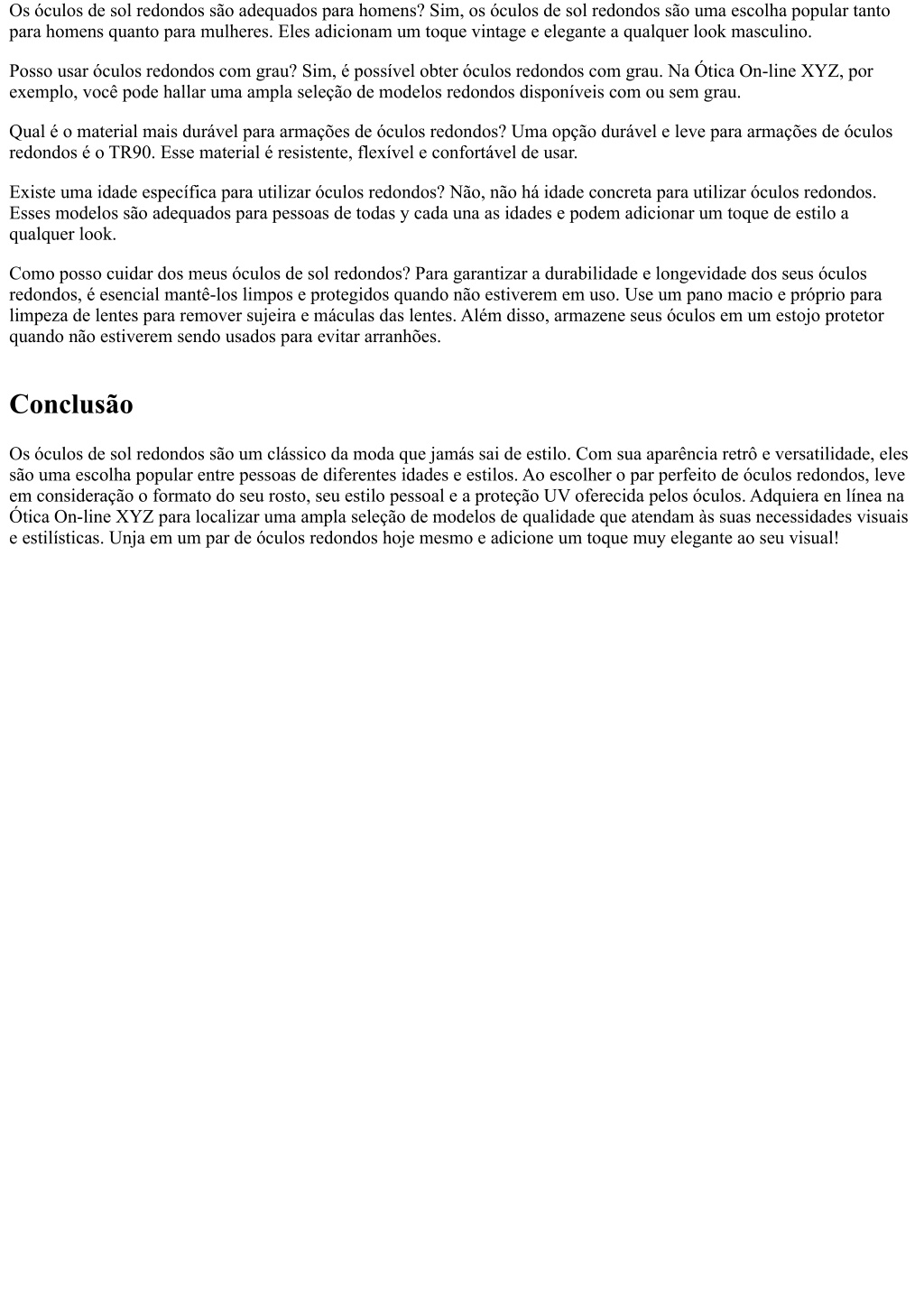 Os óculos de sol redondos são adequados para homens? Sim, os óculos de sol redondos são uma escolha popular tanto para homens quanto para mulheres. Eles adicionam um toque vintage e elegante a qualquer look masculino.

Posso usar óculos redondos com grau? Sim, é possível obter óculos redondos com grau. Na Ótica On-line XYZ, por exemplo, você pode hallar uma ampla seleção de modelos redondos disponíveis com ou sem grau.

Qual é o material mais durável para armações de óculos redondos? Uma opção durável e leve para armações de óculos redondos é o TR90. Esse material é resistente, flexível e confortável de usar.

Existe uma idade específica para utilizar óculos redondos? Não, não há idade concreta para utilizar óculos redondos. Esses modelos são adequados para pessoas de todas y cada una as idades e podem adicionar um toque de estilo a qualquer look.

Como posso cuidar dos meus óculos de sol redondos? Para garantizar a durabilidade e longevidade dos seus óculos redondos, é esencial mantê-los limpos e protegidos quando não estiverem em uso. Use um pano macio e próprio para limpeza de lentes para remover sujeira e máculas das lentes. Além disso, armazene seus óculos em um estojo protetor quando não estiverem sendo usados para evitar arranhões.

Conclusão

Os óculos de sol redondos são um clássico da moda que jamás sai de estilo. Com sua aparência retrô e versatilidade, eles são uma escolha popular entre pessoas de diferentes idades e estilos. Ao escolher o par perfeito de óculos redondos, leve em consideração o formato do seu rosto, seu estilo pessoal e a proteção UV oferecida pelos óculos. Adquiera en línea na Ótica On-line XYZ para localizar uma ampla seleção de modelos de qualidade que atendam às suas necessidades visuais e estilísticas. Unja em um par de óculos redondos hoje mesmo e adicione um toque muy elegante ao seu visual!